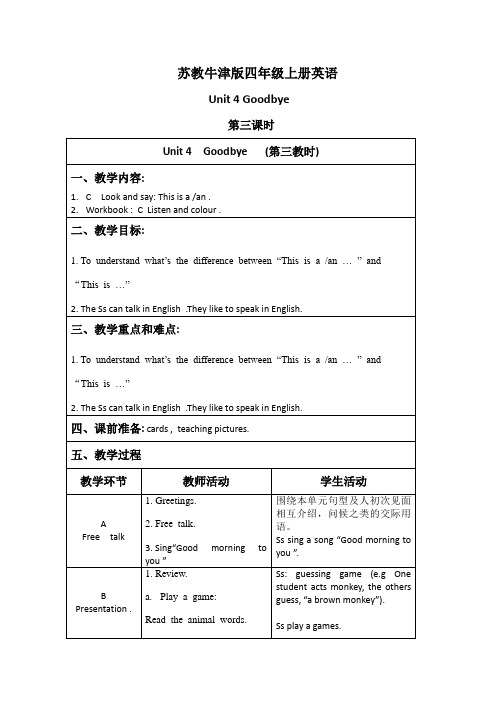 苏教牛津版四年级上册英语

Unit 4 Goodbye

第三课时

Unit 4 Goodbye (第三教时)

一、教学内容:

1. C Look and say: This is a /an .
2. Workbook : C Listen and colour .

二、教学目标:

1. To understand what's the difference between "This is a /an … " and "This is …"

2. The Ss can talk in English .They like to speak in English.

三、教学重点和难点:

1. To understand what's the difference between "This is a /an … " and "This is …"

2. The Ss can talk in English .They like to speak in English.

四、课前准备: cards , teaching pictures.

五、教学过程

| 教学环节 | 教师活动 | 学生活动 |
|---|---|---|
| A Free talk | 1. Greetings. 2. Free talk. 3. Sing"Good morning to you " | 围绕本单元句型及人初次见面相互介绍，问候之类的交际用语。 Ss sing a song "Good morning to you ". |
| B Presentation . | 1. Review. a. Play a game: Read the animal words. | Ss: guessing game (e.g One student acts monkey, the others guess, "a brown monkey"). Ss play a games. |